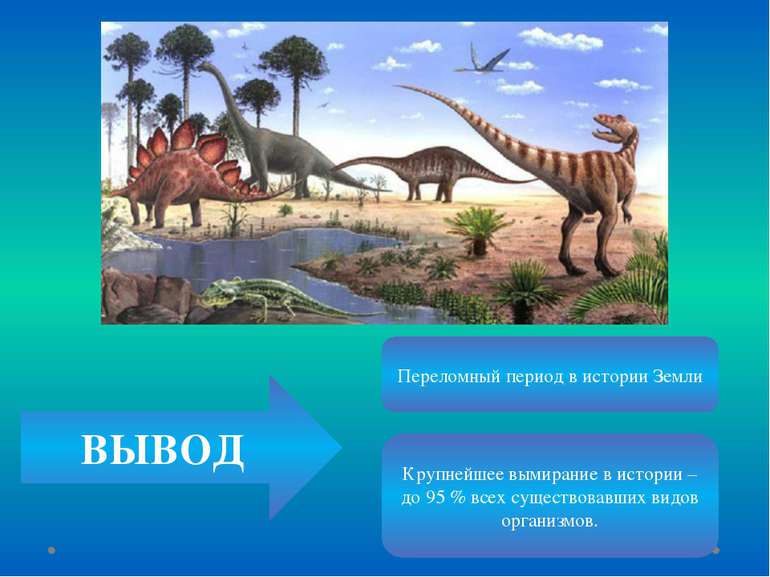 ВЫВОД

Переломный период в истории Земли

Крупнейшее вымирание в истории – до 95 % всех существовавших видов организмов.